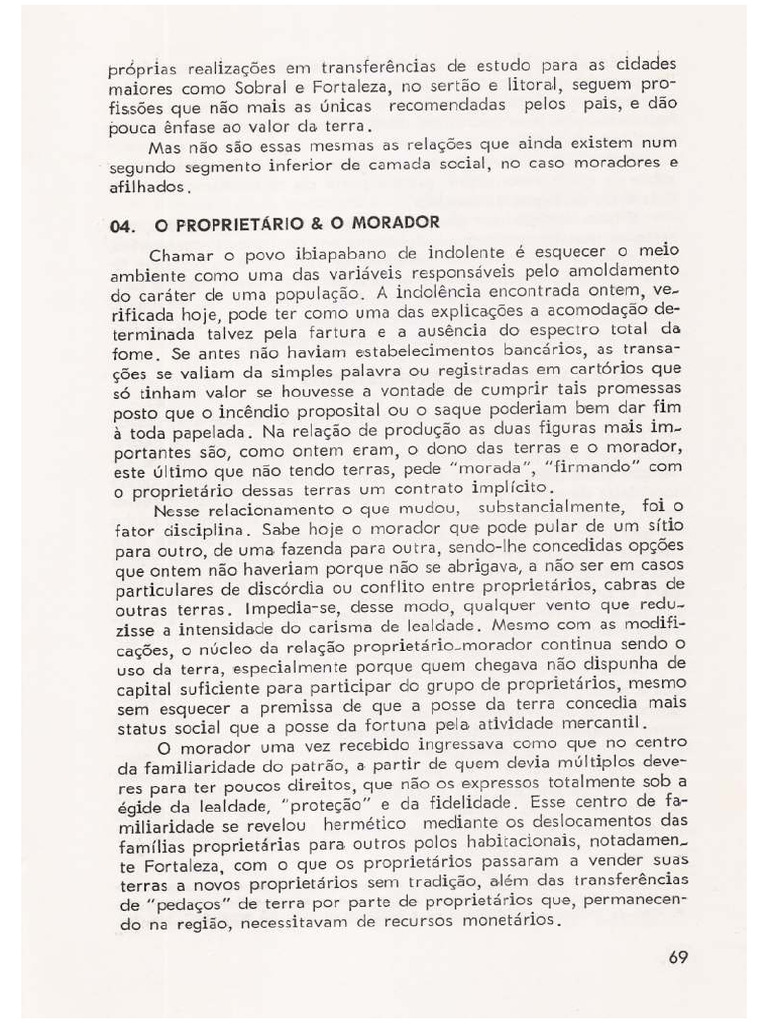 próprias realizações em transferências de estudo para as cidades maiores como Sobral e Fortaleza, no sertão e litoral, seguem profissões que não mais as únicas recomendadas pelos pais, e dão pouca ênfase ao valor da terra.

Mas não são essas mesmas as relações que ainda existem num segundo segmento inferior de camada social, no caso moradores e afilhados.

04. O PROPRIETÁRIO & O MORADOR

Chamar o povo ibiapabano de indolente é esquecer o meio ambiente como uma das variáveis responsáveis pelo amoldamento do caráter de uma população. A indolência encontrada ontem, verificada hoje, pode ter como uma das explicações a acomodação determinada talvez pela fartura e a ausência do espectro total da fome. Se antes não haviam estabelecimentos bancários, as transações se valiam da simples palavra ou registradas em cartórios que só tinham valor se houvesse a vontade de cumprir tais promessas posto que o incêndio proposital ou o saque poderiam bem dar fim à toda papelada. Na relação de produção as duas figuras mais importantes são, como ontem eram, o dono das terras e o morador, este último que não tendo terras, pede "morada", "firmando" com o proprietário dessas terras um contrato implícito.

Nesse relacionamento o que mudou, substancialmente, foi o fator disciplina. Sabe hoje o morador que pode pular de um sítio para outro, de uma fazenda para outra, sendo-lhe concedidas opções que ontem não haveriam porque não se abrigava, a não ser em casos particulares de discórdia ou conflito entre proprietários, cabras de outras terras. Impedia-se, desse modo, qualquer vento que reduzisse a intensidade do carisma de lealdade. Mesmo com as modificações, o núcleo da relação proprietário-morador continua sendo o uso da terra, especialmente porque quem chegava não dispunha de capital suficiente para participar do grupo de proprietários, mesmo sem esquecer a premissa de que a posse da terra concedia mais status social que a posse da fortuna pela atividade mercantil.

O morador uma vez recebido ingressava como que no centro da familiaridade do patrão, a partir de quem devia múltiplos deveres para ter poucos direitos, que não os expressos totalmente sob a égide da lealdade, "proteção" e da fidelidade. Esse centro de familiaridade se revelou hermético mediante os deslocamentos das famílias proprietárias para outros polos habitacionais, notadamente Fortaleza, com o que os proprietários passaram a vender suas terras a novos proprietários sem tradição, além das transferências de "pedaços" de terra por parte de proprietários que, permanecendo na região, necessitavam de recursos monetários.

69